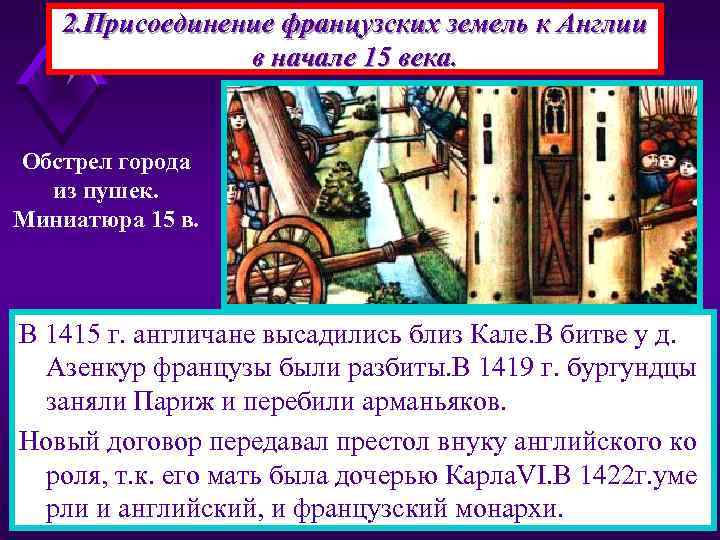 2.Присоединение французских земель к Англии в начале 15 века.

Обстрел города из пушек. Миниатюра 15 в.

В 1415 г. англичане высадились близ Кале.В битве у д. Азенкур французы были разбиты.В 1419 г. бургундцы заняли Париж и перебили арманьяков.

Новый договор передавал престол внуку английского ко роля, т.к. его мать была дочерью КарлаVI.В 1422г.уме рли и английский, и французский монархи.